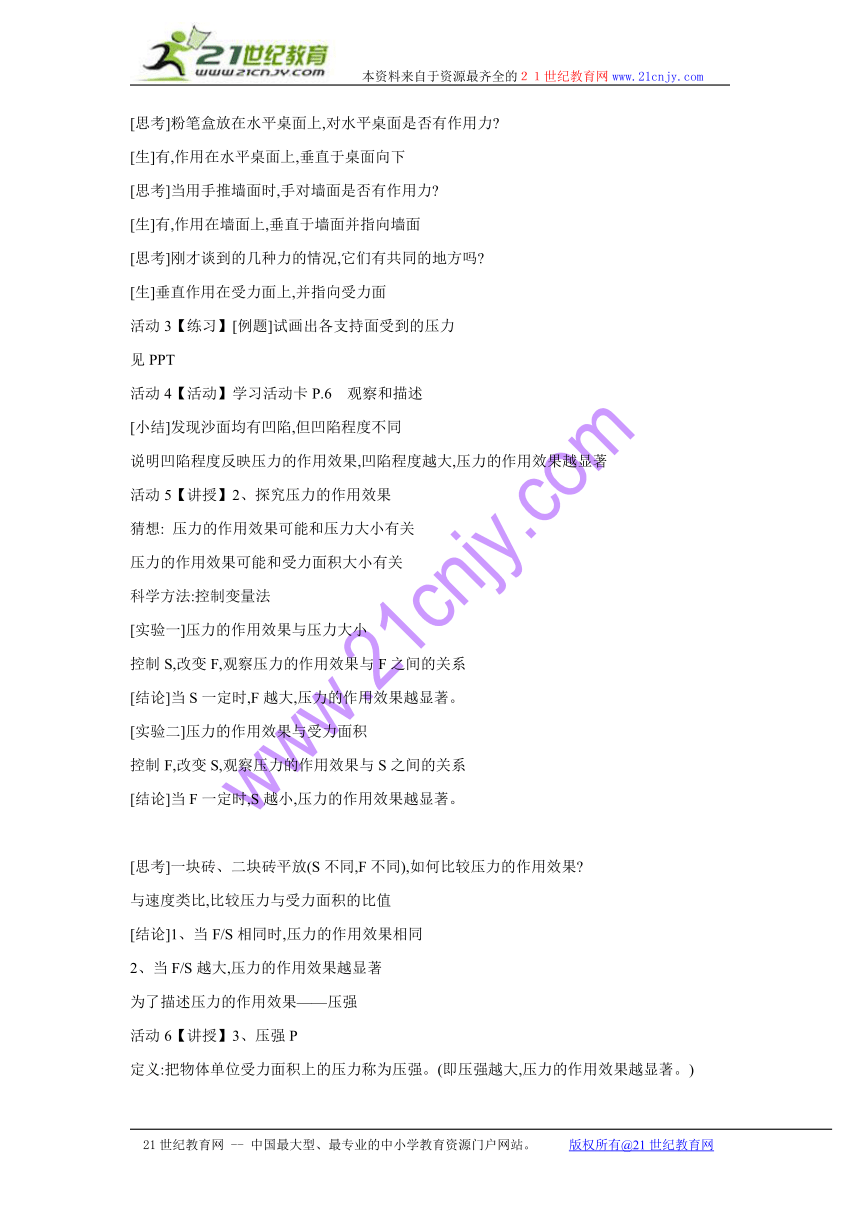 21世纪教育
www.21cnjy.com
本资料来自于资源最齐全的２１世纪教育网 www.21cnjy.com

[思考]粉笔盒放在水平桌面上,对水平桌面是否有作用力?

[生]有,作用在水平桌面上,垂直于桌面向下

[思考]当用手推墙面时,手对墙面是否有作用力?

[生]有,作用在墙面上,垂直于墙面并指向墙面

[思考]刚才谈到的几种力的情况,它们有共同的地方吗?

[生]垂直作用在受力面上,并指向受力面

活动 3【练习】[例题]试画出各支持面受到的压力

见 PPT

活动 4【活动】学习活动卡 P.6　观察和描述

[小结]发现沙面均有凹陷,但凹陷程度不同

说明凹陷程度反映压力的作用效果,凹陷程度越大,压力的作用效果越显著

活动 5【讲授】2、探究压力的作用效果

猜想: 压力的作用效果可能和压力大小有关

压力的作用效果可能和受力面积大小有关

科学方法:控制变量法

[实验一]压力的作用效果与压力大小

控制 S,改变 F,观察压力的作用效果与 F 之间的关系

[结论]当 S 一定时,F 越大,压力的作用效果越显著。

[实验二]压力的作用效果与受力面积

控制 F,改变 S,观察压力的作用效果与 S 之间的关系

[结论]当 F 一定时,S 越小,压力的作用效果越显著。

[思考]一块砖、二块砖平放(S 不同,F 不同),如何比较压力的作用效果?

与速度类比,比较压力与受力面积的比值

[结论]1、当 F/S 相同时,压力的作用效果相同

2、当 F/S 越大,压力的作用效果越显著

为了描述压力的作用效果——压强

活动 6【讲授】3、压强 P

定义:把物体单位受力面积上的压力称为压强。(即压强越大,压力的作用效果越显著。)

www.21cnjy.com

21 世纪教育网 -- 中国最大型、最专业的中小学教育资源门户网站。　　版权所有@21 世纪教育网